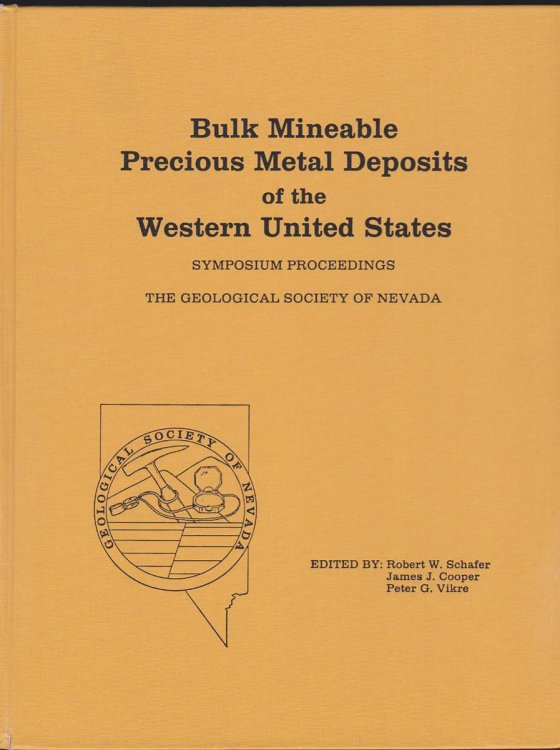 Bulk Mineable Precious Metal Deposits of the Western United States

SYMPOSIUM PROCEEDINGS

THE GEOLOGICAL SOCIETY OF NEVADA

GEOLOGICAL SOCIETY OF NEVADA

EDITED BY: Robert W. Schafer
James J. Cooper
Peter G. Vikre